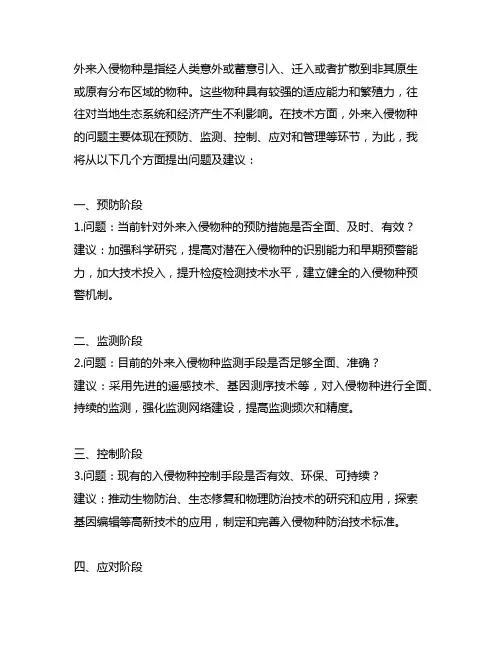 外来入侵物种是指经人类意外或蓄意引入、迁入或者扩散到非其原生或原有分布区域的物种。这些物种具有较强的适应能力和繁殖力，往往对当地生态系统和经济产生不利影响。在技术方面，外来入侵物种的问题主要体现在预防、监测、控制、应对和管理等环节，为此，我将从以下几个方面提出问题及建议：

一、预防阶段
1.问题：当前针对外来入侵物种的预防措施是否全面、及时、有效？
建议：加强科学研究，提高对潜在入侵物种的识别能力和早期预警能力，加大技术投入，提升检疫检测技术水平，建立健全的入侵物种预警机制。

二、监测阶段
2.问题：目前的外来入侵物种监测手段是否足够全面、准确？
建议：采用先进的遥感技术、基因测序技术等，对入侵物种进行全面、持续的监测，强化监测网络建设，提高监测频次和精度。

三、控制阶段
3.问题：现有的入侵物种控制手段是否有效、环保、可持续？
建议：推动生物防治、生态修复和物理防治技术的研究和应用，探索基因编辑等高新技术的应用，制定和完善入侵物种防治技术标准。

四、应对阶段